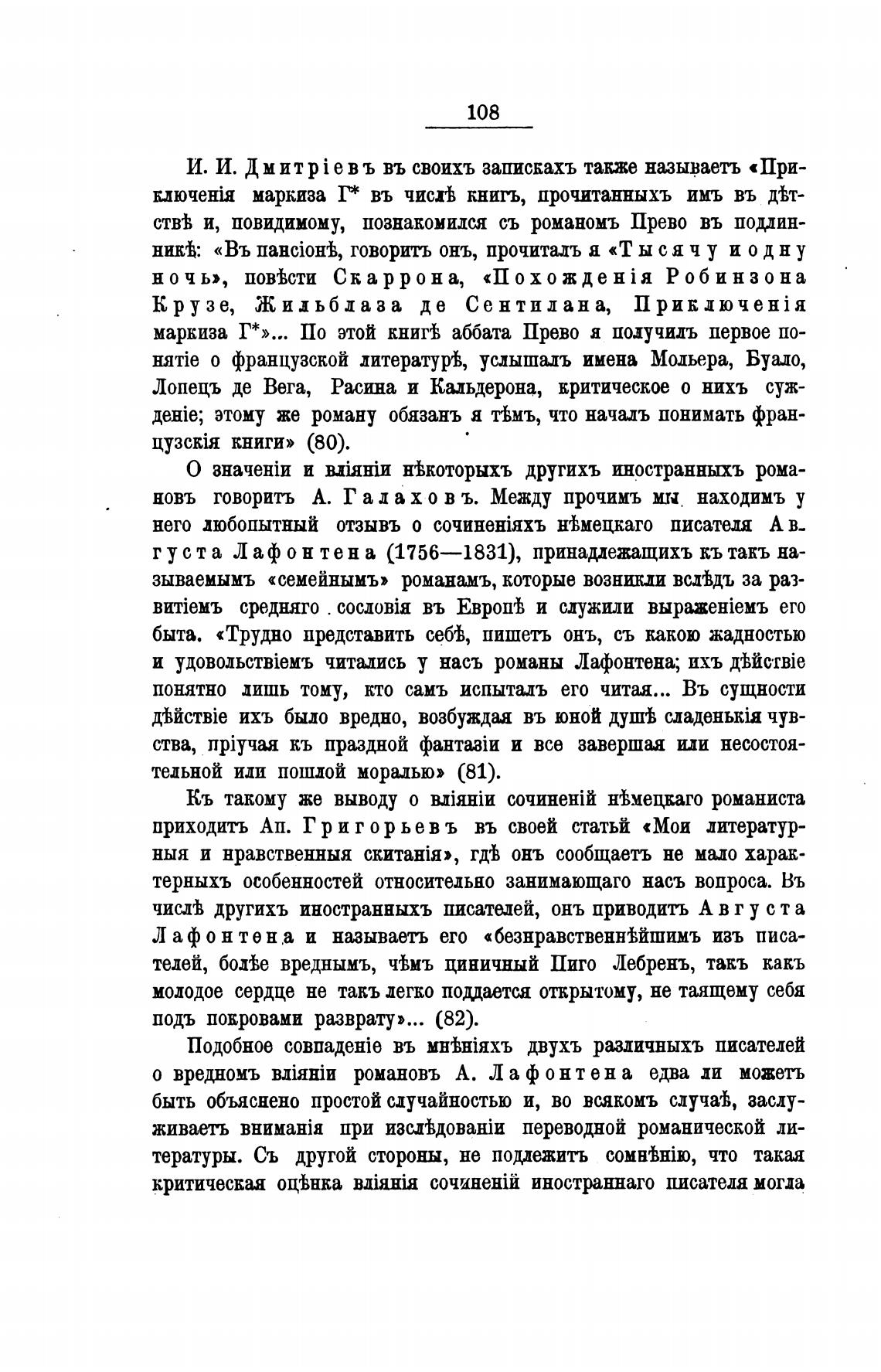 108

И. И. Дмитріевъ въ своихъ запискахъ также называетъ «Приключенія маркиза Г* въ числѣ книгъ, прочитанныхъ имъ въ дѣтствѣ и, повидимому, познакомился съ романомъ Прево въ подлинникѣ: «Въ пансіонѣ, говоритъ онъ, прочиталъ я «Тысячу и одну ночь», повѣсти Скаррона, «Похожденія Робинзона Крузе, Жильблаза де Сентилана, Приключенія маркиза Г*»... По этой книгѣ аббата Прево я получилъ первое понятіе о французской литературѣ, услышалъ имена Мольера, Буало, Лопецъ де Вега, Расина и Кальдерона, критическое о нихъ сужденіе; этому же роману обязанъ я тѣмъ, что началъ понимать французскія книги» (80).

О значеніи и вліяніи нѣкоторыхъ другихъ иностранныхъ романовъ говоритъ А. Галаховъ. Между прочимъ мы находимъ у него любопытный отзывъ о сочиненіяхъ нѣмецкаго писателя Августа Лафонтена (1756—1831), принадлежащихъ къ такъ называемымъ «семейнымъ» романамъ, которые возникли вслѣдъ за развитіемъ средняго сословія въ Европѣ и служили выраженіемъ его быта. «Трудно представить себѣ, пишетъ онъ, съ какою жадностью и удовольствіемъ читались у насъ романы Лафонтена; ихъ дѣйствіе понятно лишь тому, кто самъ испыталъ его читая... Въ сущности дѣйствіе ихъ было вредно, возбуждая въ юной душѣ сладенькія чувства, пріучая къ праздной фантазіи и все завершая или несостоятельной или пошлой моралью» (81).

Къ такому же выводу о вліяніи сочиненій нѣмецкаго романиста приходитъ Ап. Григорьевъ въ своей статьй «Мои литературныя и нравственныя скитанія», гдѣ онъ сообщаетъ не мало характерныхъ особенностей относительно занимающаго насъ вопроса. Въ числѣ другихъ иностранныхъ писателей, онъ приводитъ Августа Лафонтена и называетъ его «безнравственнѣйшимъ изъ писателей, болѣе вреднымъ, чѣмъ циничный Пиго Лебренъ, такъ какъ молодое сердце не такъ легко поддается открытому, не таящему себя подъ покровами разврату»... (82).

Подобное совпаденіе въ мнѣніяхъ двухъ различныхъ писателей о вредномъ вліяніи романовъ А. Лафонтена едва ли можетъ быть объяснено простой случайностью и, во всякомъ случаѣ, заслуживаетъ вниманія при изслѣдованіи переводной романической литературы. Съ другой стороны, не подлежитъ сомнѣнію, что такая критическая оцѣнка вліянія сочиненій иностраннаго писателя могла